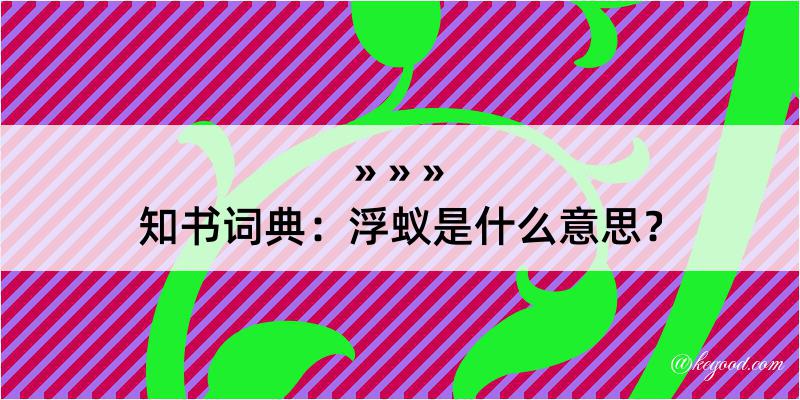 » » »
知书词典：浮蚁是什么意思？

@kegood.com